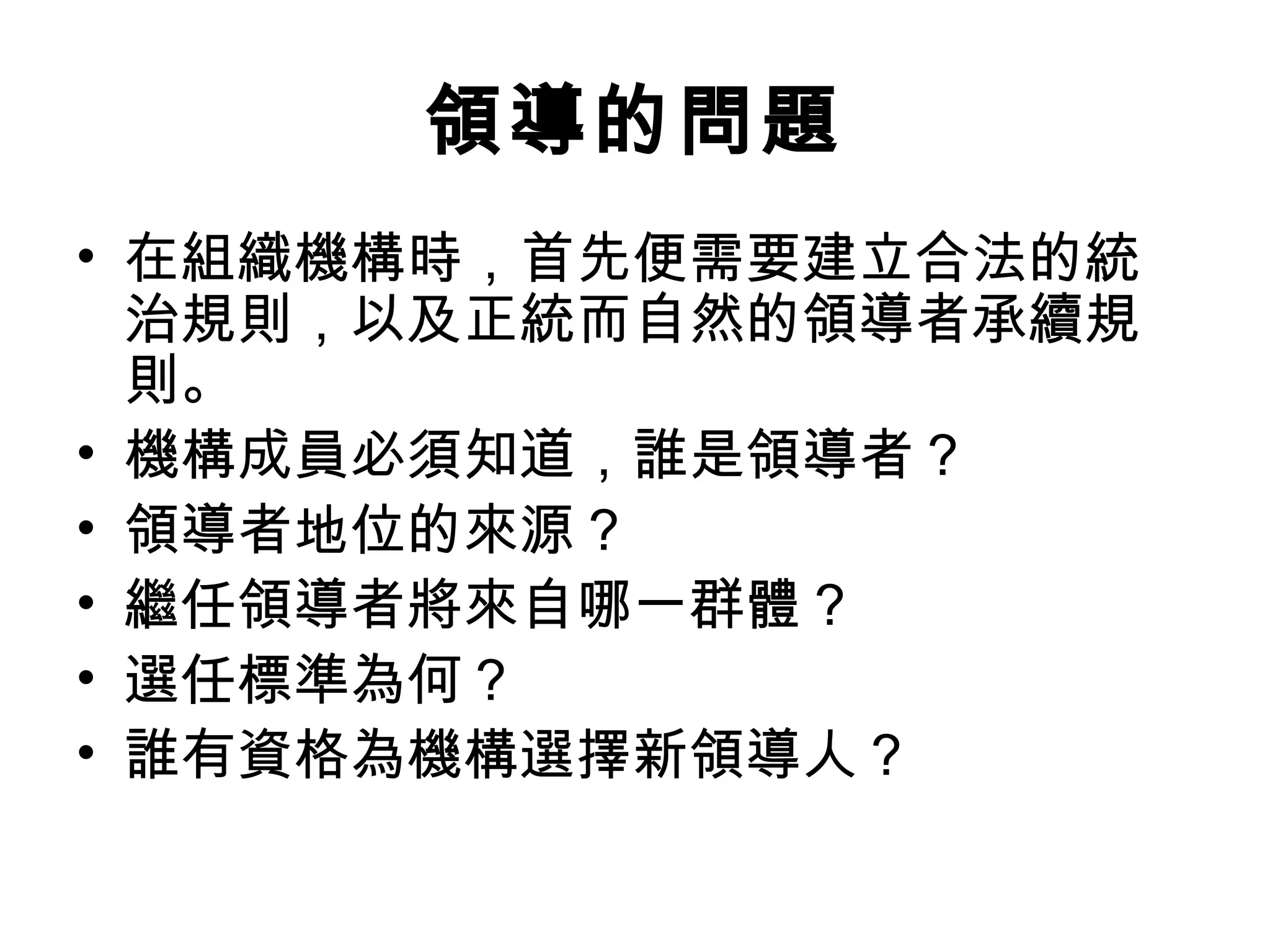 領導的問題

• 在組織機構時，首先便需要建立合法的統治規則，以及正統而自然的領導者承續規則。
• 機構成員必須知道，誰是領導者？
• 領導者地位的來源？
• 繼任領導者將來自哪一群體？
• 選任標準為何？
• 誰有資格為機構選擇新領導人？